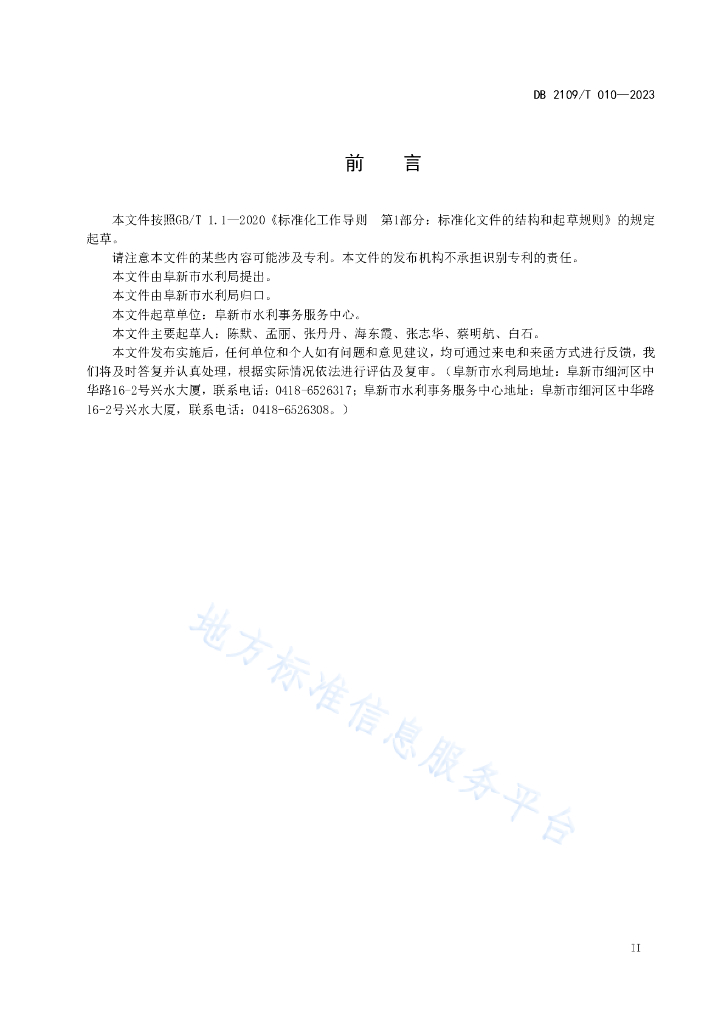 DB 2109/T 010—2023

前　言

本文件按照GB/T 1.1—2020《标准化工作导则　第1部分：标准化文件的结构和起草规则》的规定起草。

请注意本文件的某些内容可能涉及专利。本文件的发布机构不承担识别专利的责任。

本文件由阜新市水利局提出。

本文件由阜新市水利局归口。

本文件起草单位：阜新市水利事务服务中心。

本文件主要起草人：陈默、孟丽、张丹丹、海东霞、张志华、蔡明航、白石。

本文件发布实施后，任何单位和个人如有问题和意见建议，均可通过来电和来函方式进行反馈，我们将及时答复并认真处理，根据实际情况依法进行评估及复审。（阜新市水利局地址：阜新市细河区中华路16-2号兴水大厦，联系电话：0418-6526317；阜新市水利事务服务中心地址：阜新市细河区中华路16-2号兴水大厦，联系电话：0418-6526308。）

地方标准信息服务平台

II